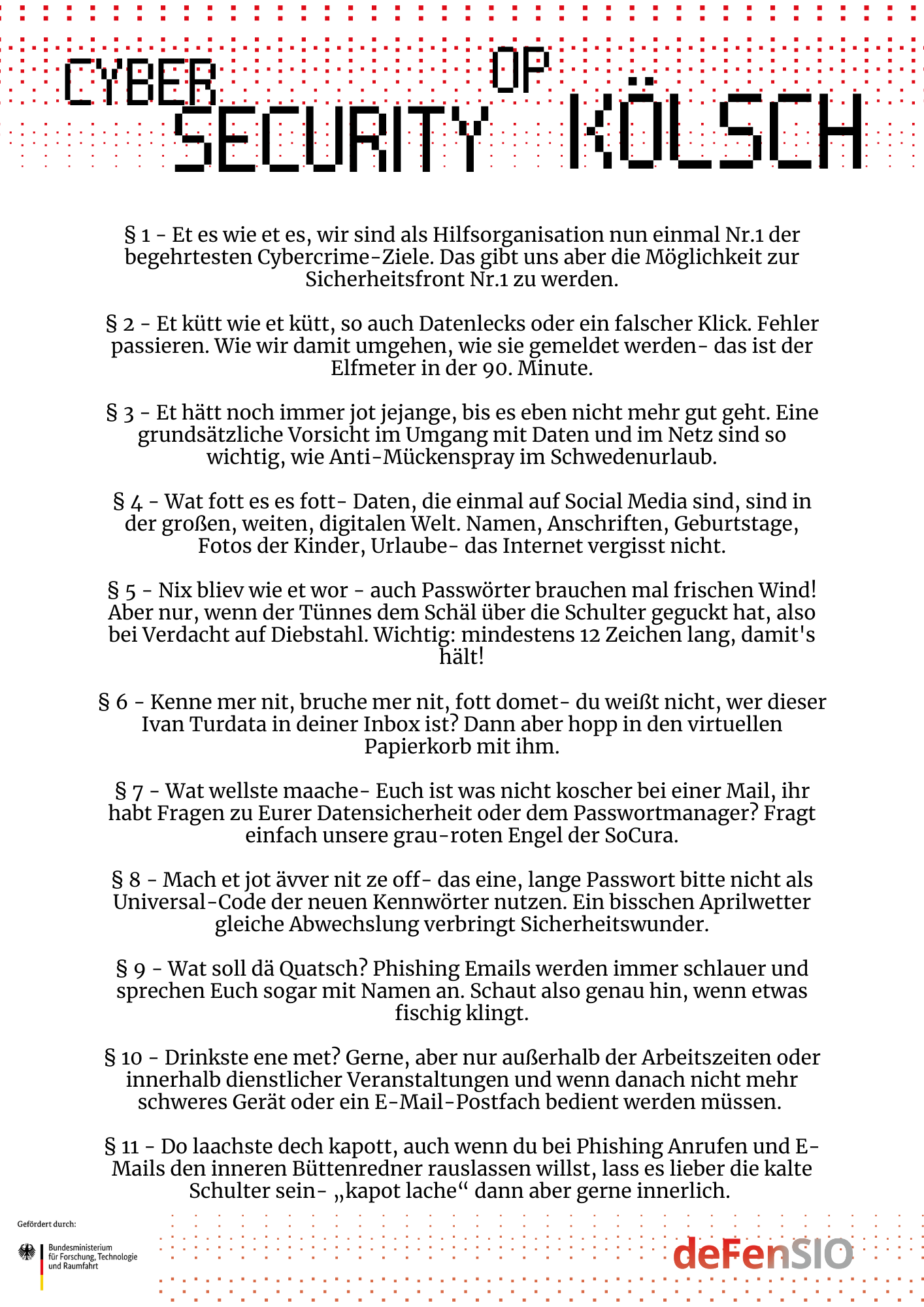 CYBER SECURITY OP KÖLSCH

§ 1 - Et es wie et es, wir sind als Hilfsorganisation nun einmal Nr.1 der begehrtesten Cybercrime-Ziele. Das gibt uns aber die Möglichkeit zur Sicherheitsfront Nr.1 zu werden.

§ 2 - Et kütt wie et kütt, so auch Datenlecks oder ein falscher Klick. Fehler passieren. Wie wir damit umgehen, wie sie gemeldet werden- das ist der Elfmeter in der 90. Minute.

§ 3 - Et hätt noch immer jot jejange, bis es eben nicht mehr gut geht. Eine grundsätzliche Vorsicht im Umgang mit Daten und im Netz sind so wichtig, wie Anti-Mückenspray im Schwedenurlaub.

§ 4 - Wat fott es es fott- Daten, die einmal auf Social Media sind, sind in der großen, weiten, digitalen Welt. Namen, Anschriften, Geburtstage, Fotos der Kinder, Urlaube- das Internet vergisst nicht.

§ 5 - Nix bliev wie et wor - auch Passwörter brauchen mal frischen Wind! Aber nur, wenn der Tünnes dem Schäl über die Schulter geguckt hat, also bei Verdacht auf Diebstahl. Wichtig: mindestens 12 Zeichen lang, damit's hält!

§ 6 - Kenne mer nit, bruche mer nit, fott domet- du weißt nicht, wer dieser Ivan Turdata in deiner Inbox ist? Dann aber hopp in den virtuellen Papierkorb mit ihm.

§ 7 - Wat wellste maache- Euch ist was nicht koscher bei einer Mail, ihr habt Fragen zu Eurer Datensicherheit oder dem Passwortmanager? Fragt einfach unsere grau-roten Engel der SoCura.

§ 8 - Mach et jot ävver nit ze off- das eine, lange Passwort bitte nicht als Universal-Code der neuen Kennwörter nutzen. Ein bisschen Aprilwetter gleiche Abwechslung verbringt Sicherheitswunder.

§ 9 - Wat soll dä Quatsch? Phishing Emails werden immer schlauer und sprechen Euch sogar mit Namen an. Schaut also genau hin, wenn etwas fischig klingt.

§ 10 - Drinkste ene met? Gerne, aber nur außerhalb der Arbeitszeiten oder innerhalb dienstlicher Veranstaltungen und wenn danach nicht mehr schweres Gerät oder ein E-Mail-Postfach bedient werden müssen.

§ 11 - Do laachste dech kapott, auch wenn du bei Phishing Anrufen und E-Mails den inneren Büttenredner rauslassen willst, lass es lieber die kalte Schulter sein- „kapot lache“ dann aber gerne innerlich.

Gefördert durch:

Bundesministerium für Forschung, Technologie und Raumfahrt

deFenSIO